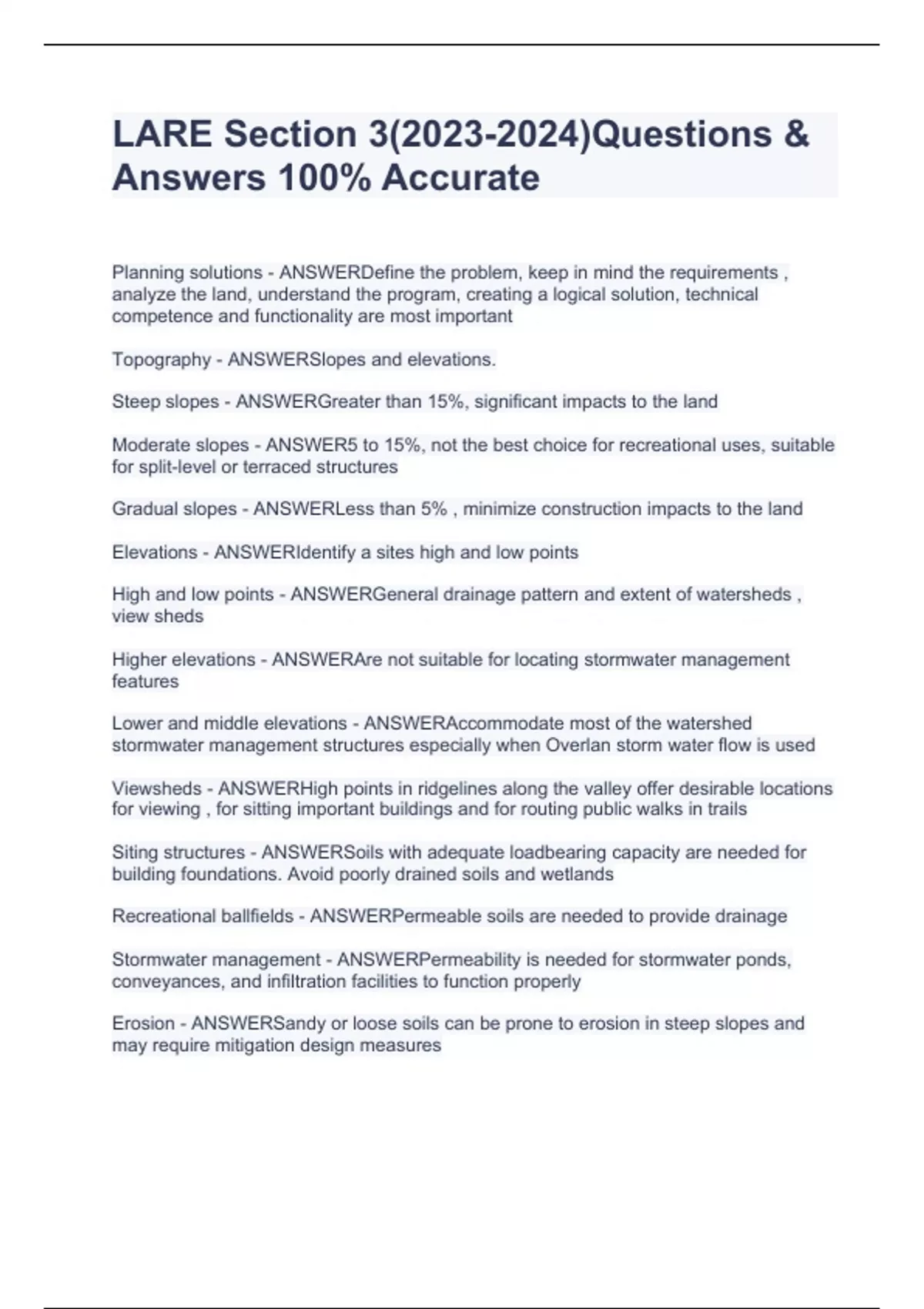 LARE Section 3(2023-2024)Questions & Answers 100% Accurate

Planning solutions - ANSWERDefine the problem, keep in mind the requirements , analyze the land, understand the program, creating a logical solution, technical competence and functionality are most important

Topography - ANSWERSlopes and elevations.

Steep slopes - ANSWERGreater than 15%, significant impacts to the land

Moderate slopes - ANSWER5 to 15%, not the best choice for recreational uses, suitable for split-level or terraced structures

Gradual slopes - ANSWERLess than 5% , minimize construction impacts to the land

Elevations - ANSWERIdentify a sites high and low points

High and low points - ANSWERGeneral drainage pattern and extent of watersheds , view sheds

Higher elevations - ANSWERAre not suitable for locating stormwater management features

Lower and middle elevations - ANSWERAccommodate most of the watershed stormwater management structures especially when Overlan storm water flow is used

Viewsheds - ANSWERHigh points in ridgelines along the valley offer desirable locations for viewing , for sitting important buildings and for routing public walks in trails

Siting structures - ANSWERSoils with adequate loadbearing capacity are needed for building foundations. Avoid poorly drained soils and wetlands

Recreational ballfields - ANSWERPermeable soils are needed to provide drainage

Stormwater management - ANSWERPermeability is needed for stormwater ponds, conveyances, and infiltration facilities to function properly

Erosion - ANSWERSandy or loose soils can be prone to erosion in steep slopes and may require mitigation design measures